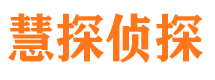 慧探侦探